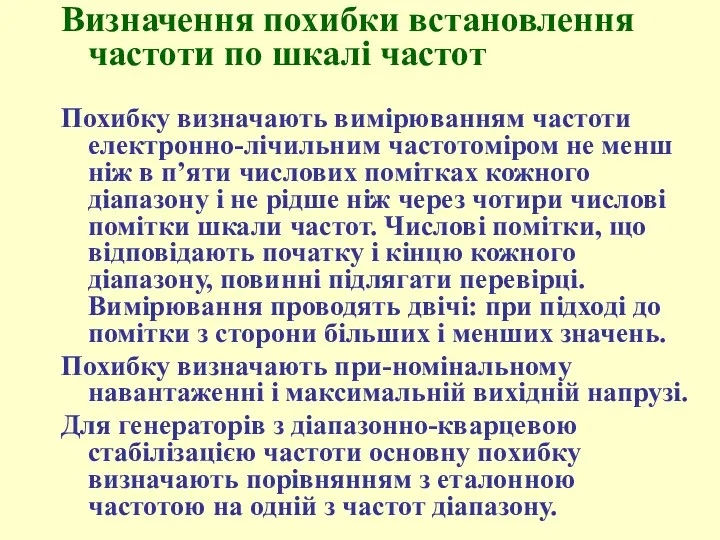 Визначення похибки встановлення частоти по шкалі частот

Похибку визначають вимірюванням частоти електронно-лічильним частотоміром не менш ніж в п’яти числових помітках кожного діапазону і не рідше ніж через чотири числові помітки шкали частот. Числові помітки, що відповідають початку і кінцю кожного діапазону, повинні підлягати перевірці. Вимірювання проводять двічі: при підході до помітки з сторони більших і менших значень.

Похибку визначають при-номінальному навантаженні і максимальній вихідній напрузі.

Для генераторів з діапазонно-кварцевою стабілізацією частоти основну похибку визначають порівнянням з еталонною частотою на одній з частот діапазону.